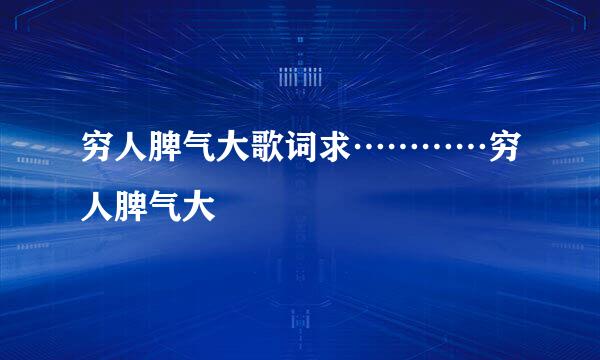 穷人脾气大歌词求…………穷人脾气大